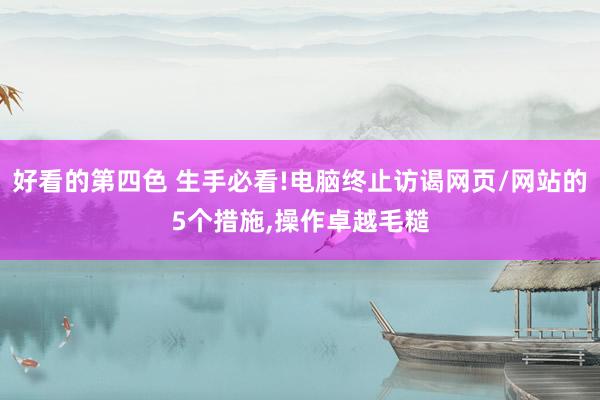 好看的第四色 生手必看!电脑终止访谒网页/网站的5个措施,操作卓越毛糙